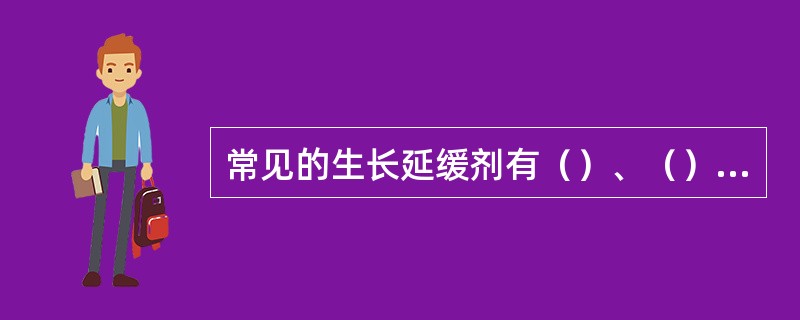 常见的生长延缓剂有（）、（）...